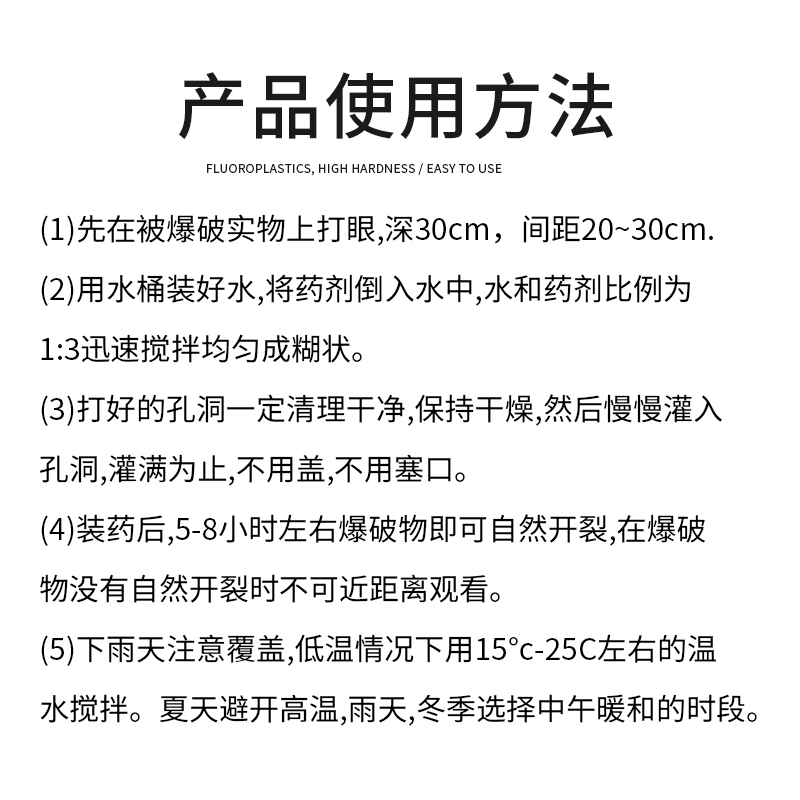 产品使用方法

FLUOROPLASTICS, HIGH HARDNESS / EASY TO USE

(1)先在被爆破实物上打眼,深30cm，间距20~30cm.

(2)用水桶装好水,将药剂倒入水中,水和药剂比例为1:3迅速搅拌均匀成糊状。

(3)打好的孔洞一定清理干净,保持干燥,然后慢慢灌入孔洞,灌满为止,不用盖,不用塞口。

(4)装药后,5-8小时左右爆破物即可自然开裂,在爆破物没有自然开裂时不可近距离观看。

(5)下雨天注意覆盖,低温情况下用15°c-25C左右的温水搅拌。夏天避开高温,雨天,冬季选择中午暖和的时段。